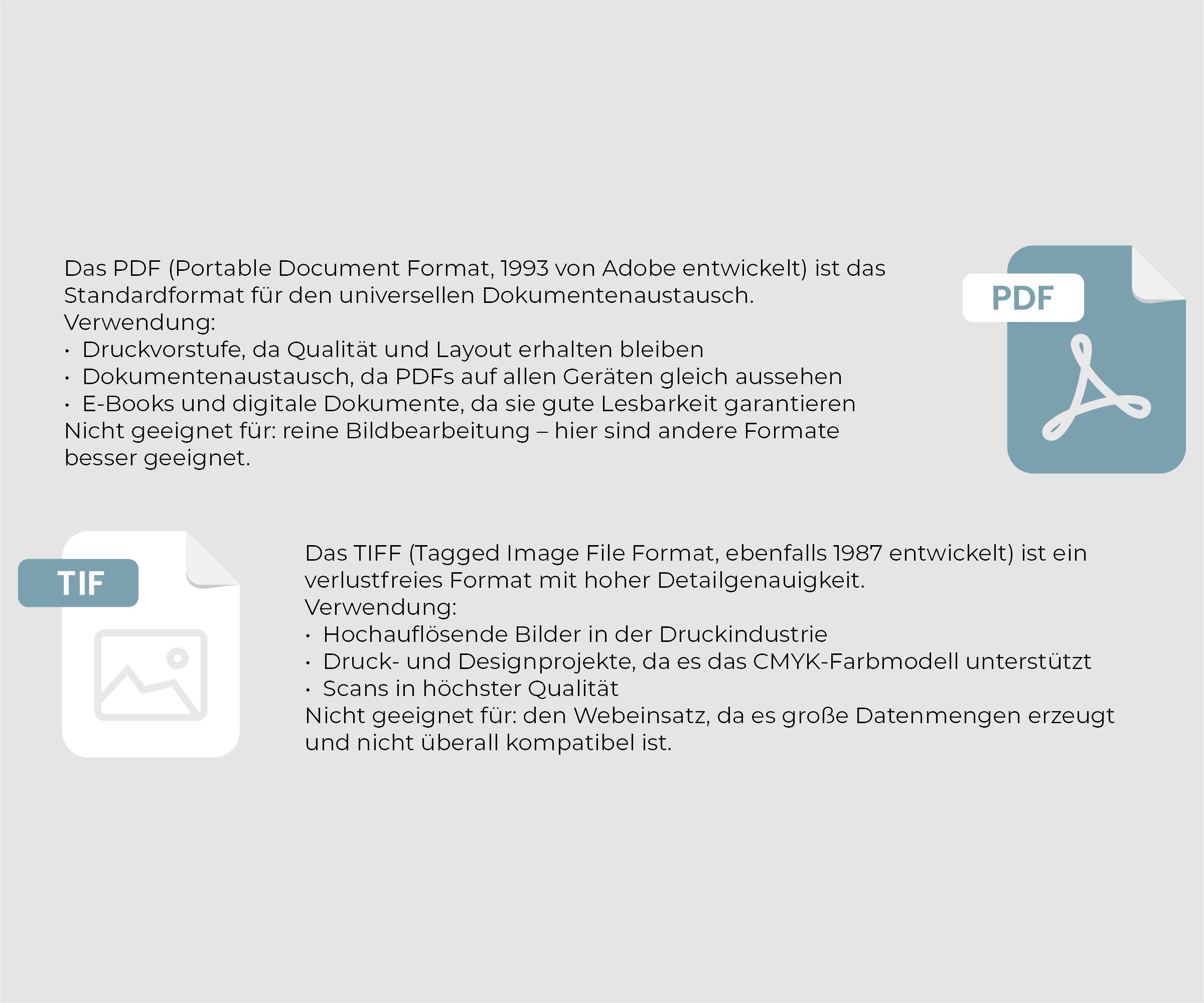 Das PDF (Portable Document Format, 1993 von Adobe entwickelt) ist das Standardformat für den universellen Dokumentenaustausch.
Verwendung:
• Druckvorstufe, da Qualität und Layout erhalten bleiben
• Dokumentenaustausch, da PDFs auf allen Geräten gleich aussehen
• E-Books und digitale Dokumente, da sie gute Lesbarkeit garantieren
Nicht geeignet für: reine Bildbearbeitung – hier sind andere Formate besser geeignet.

PDF

TIF

Das TIFF (Tagged Image File Format, ebenfalls 1987 entwickelt) ist ein verlustfreies Format mit hoher Detailgenauigkeit.
Verwendung:
• Hochauflösende Bilder in der Druckindustrie
• Druck- und Designprojekte, da es das CMYK-Farbmodell unterstützt
• Scans in höchster Qualität
Nicht geeignet für: den Webeinsatz, da es große Datenmengen erzeugt und nicht überall kompatibel ist.